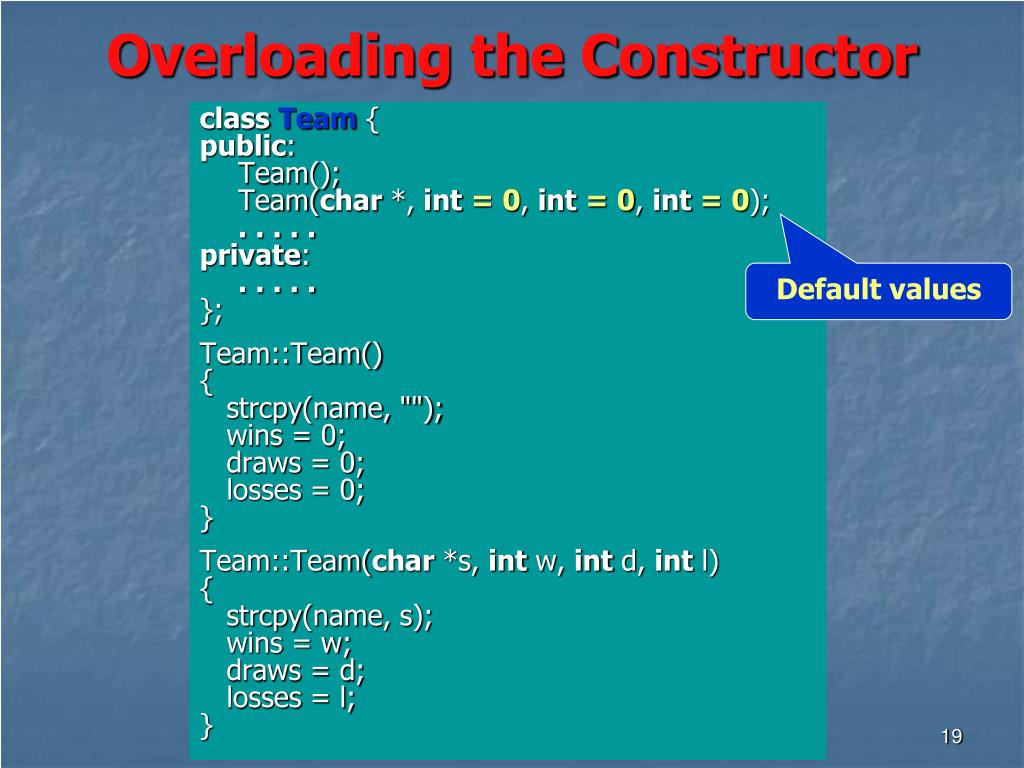 Overloading the Constructor

class Team {
public:
Team();
Team(char *, int = 0, int = 0, int = 0);
. . . . .
private:
. . . . .
};

Default values

Team::Team()
{
strcpy(name, "");
wins = 0;
draws = 0;
losses = 0;
}

Team::Team(char *s, int w, int d, int l)
{
strcpy(name, s);
wins = w;
draws = d;
losses = l;
}

19